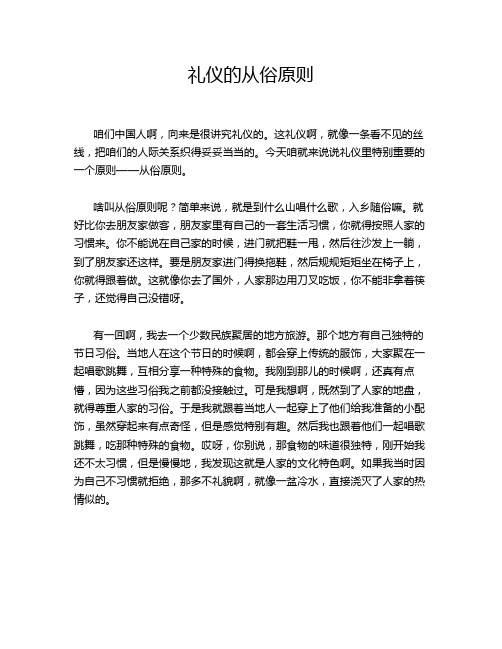 礼仪的从俗原则

咱们中国人啊，向来是很讲究礼仪的。这礼仪啊，就像一条看不见的丝线，把咱们的人际关系织得妥妥当当的。今天咱就来说说礼仪里特别重要的一个原则——从俗原则。

啥叫从俗原则呢？简单来说，就是到什么山唱什么歌，入乡随俗嘛。就好比你去朋友家做客，朋友家里有自己的一套生活习惯，你就得按照人家的习惯来。你不能说在自己家的时候，进门就把鞋一甩，然后往沙发上一躺，到了朋友家还这样。要是朋友家进门得换拖鞋，然后规规矩矩坐在椅子上，你就得跟着做。这就像你去了国外，人家那边用刀叉吃饭，你不能非拿着筷子，还觉得自己没错呀。

有一回啊，我去一个少数民族聚居的地方旅游。那个地方有自己独特的节日习俗。当地人在这个节日的时候啊，都会穿上传统的服饰，大家聚在一起唱歌跳舞，互相分享一种特殊的食物。我刚到那儿的时候啊，还真有点懵，因为这些习俗我之前都没接触过。可是我想啊，既然到了人家的地盘，就得尊重人家的习俗。于是我就跟着当地人一起穿上了他们给我准备的小配饰，虽然穿起来有点奇怪，但是感觉特别有趣。然后我也跟着他们一起唱歌跳舞，吃那种特殊的食物。哎呀，你别说，那食物的味道很独特，刚开始我还不太习惯，但是慢慢地，我发现这就是人家的文化特色啊。如果我当时因为自己不习惯就拒绝，那多不礼貌啊，就像一盆冷水，直接浇灭了人家的热情似的。